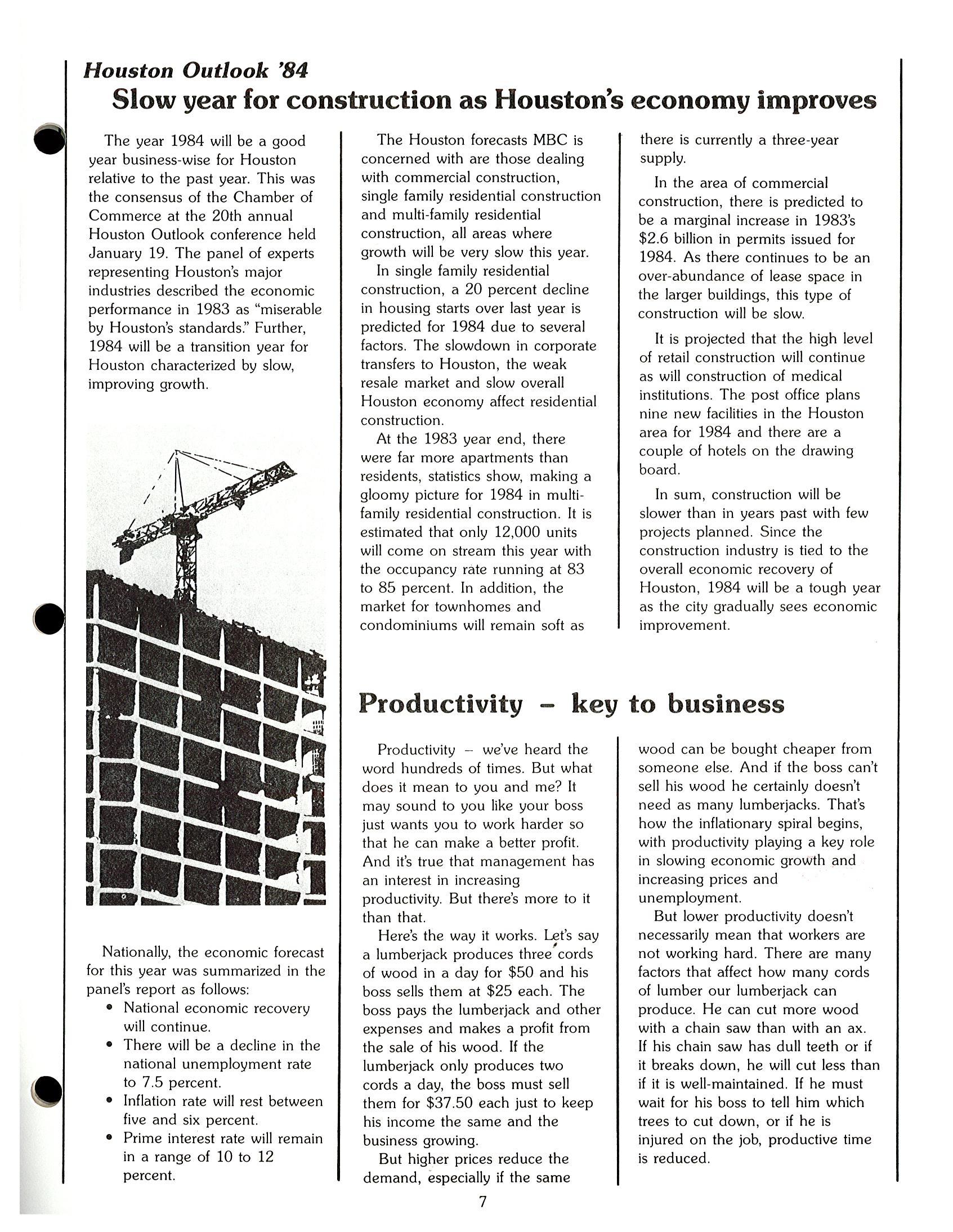 Houston Outlook '84

Slow year for construction as Houston's economy improves

The year 1984 will be a good year business-wise for Houston relative to the past year. This was the consensus of the Chamber of Commerce at the 20th annual Houston Outlook conference held January 19. The panel of experts representing Houston's major industries described the economic performance in 1983 as "miserable by Houston's standards." Further, 1984 will be a transition year for Houston characterized by slow, improving growth.

Nationally, the economic forecast for this year was summarized in the panel's report as follows:
• National economic recovery will continue.
• There will be a decline in the national unemployment rate to 7.5 percent.
• Inflation rate will rest between five and six percent.
• Prime interest rate will remain in a range of 10 to 12 percent.

The Houston forecasts MBC is concerned with are those dealing with commercial construction, single family residential construction and multi-family residential construction, all areas where growth will be very slow this year.

In single family residential construction, a 20 percent decline in housing starts over last year is predicted for 1984 due to several factors. The slowdown in corporate transfers to Houston, the weak resale market and slow overall Houston economy affect residential construction.

At the 1983 year end, there were far more apartments than residents, statistics show, making a gloomy picture for 1984 in multi-family residential construction. It is estimated that only 12,000 units will come on stream this year with the occupancy rate running at 83 to 85 percent. In addition, the market for townhomes and condominiums will remain soft as there is currently a three-year supply.

In the area of commercial construction, there is predicted to be a marginal increase in 1983's $2.6 billion in permits issued for 1984. As there continues to be an over-abundance of lease space in the larger buildings, this type of construction will be slow.

It is projected that the high level of retail construction will continue as will construction of medical institutions. The post office plans nine new facilities in the Houston area for 1984 and there are a couple of hotels on the drawing board.

In sum, construction will be slower than in years past with few projects planned. Since the construction industry is tied to the overall economic recovery of Houston, 1984 will be a tough year as the city gradually sees economic improvement.

Productivity – key to business

Productivity – we've heard the word hundreds of times. But what does it mean to you and me? It may sound to you like your boss just wants you to work harder so that he can make a better profit. And it's true that management has an interest in increasing productivity. But there's more to it than that.

Here's the way it works. Let's say a lumberjack produces three cords of wood in a day for $50 and his boss sells them at $25 each. The boss pays the lumberjack and other expenses and makes a profit from the sale of his wood. If the lumberjack only produces two cords a day, the boss must sell them for $37.50 each just to keep his income the same and the business growing.

But higher prices reduce the demand, especially if the same wood can be bought cheaper from someone else. And if the boss can't sell his wood he certainly doesn't need as many lumberjacks. That's how the inflationary spiral begins, with productivity playing a key role in slowing economic growth and increasing prices and unemployment.

But lower productivity doesn't necessarily mean that workers are not working hard. There are many factors that affect how many cords of lumber our lumberjack can produce. He can cut more wood with a chain saw than with an ax. If his chain saw has dull teeth or if it breaks down, he will cut less than if it is well-maintained. If he must wait for his boss to tell him which trees to cut down, or if he is injured on the job, productive time is reduced.

7